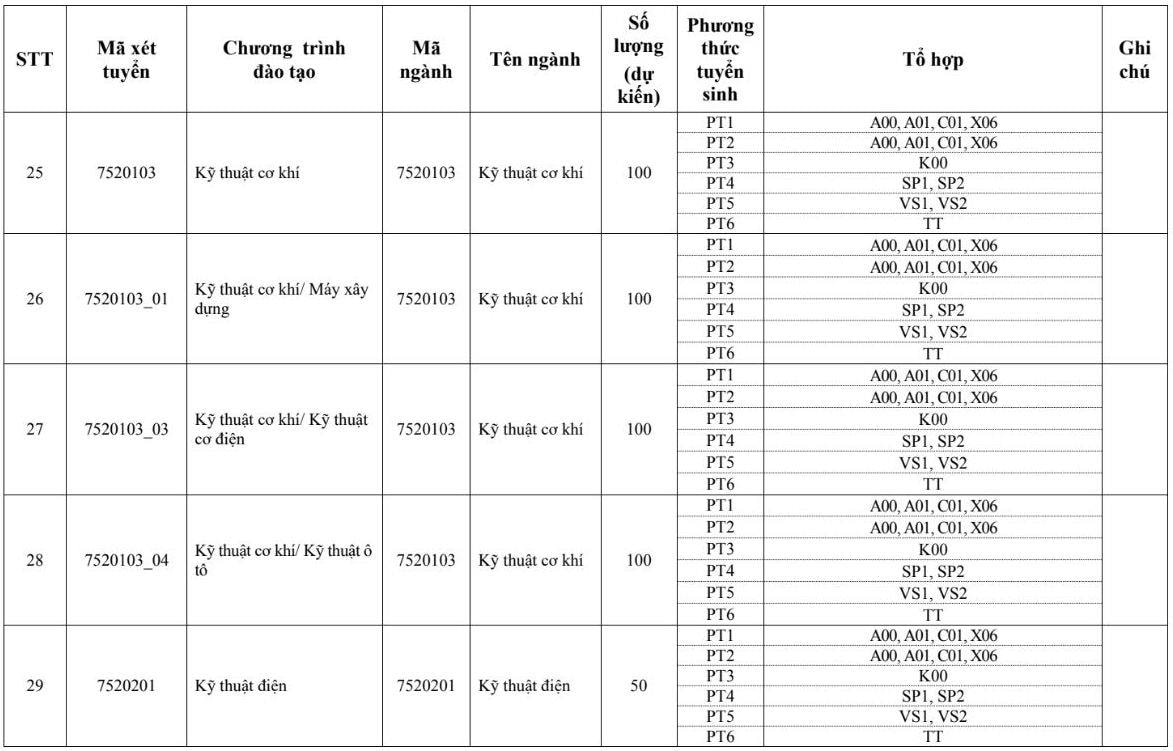 | STT | Mã xét tuyển | Chương trình đào tạo | Mã ngành | Tên ngành | Số lượng (dự kiến) | Phương thức tuyển sinh | Tổ hợp | Ghi chú |
|---|---|---|---|---|---|---|---|---|
| 25 | 7520103 | Kỹ thuật cơ khí | 7520103 | Kỹ thuật cơ khí | 100 | PT1 | A00, A01, C01, X06 | |
| | | | | | | PT2 | A00, A01, C01, X06 | |
| | | | | | | PT3 | K00 | |
| | | | | | | PT4 | SP1, SP2 | |
| | | | | | | PT5 | VS1, VS2 | |
| | | | | | | PT6 | TT | |
| 26 | 7520103_01 | Kỹ thuật cơ khí/ Máy xây dựng | 7520103 | Kỹ thuật cơ khí | 100 | PT1 | A00, A01, C01, X06 | |
| | | | | | | PT2 | A00, A01, C01, X06 | |
| | | | | | | PT3 | K00 | |
| | | | | | | PT4 | SP1, SP2 | |
| | | | | | | PT5 | VS1, VS2 | |
| | | | | | | PT6 | TT | |
| 27 | 7520103_03 | Kỹ thuật cơ khí/ Kỹ thuật cơ điện | 7520103 | Kỹ thuật cơ khí | 100 | PT1 | A00, A01, C01, X06 | |
| | | | | | | PT2 | A00, A01, C01, X06 | |
| | | | | | | PT3 | K00 | |
| | | | | | | PT4 | SP1, SP2 | |
| | | | | | | PT5 | VS1, VS2 | |
| | | | | | | PT6 | TT | |
| 28 | 7520103_04 | Kỹ thuật cơ khí/ Kỹ thuật ô tô | 7520103 | Kỹ thuật cơ khí | 100 | PT1 | A00, A01, C01, X06 | |
| | | | | | | PT2 | A00, A01, C01, X06 | |
| | | | | | | PT3 | K00 | |
| | | | | | | PT4 | SP1, SP2 | |
| | | | | | | PT5 | VS1, VS2 | |
| | | | | | | PT6 | TT | |
| 29 | 7520201 | Kỹ thuật điện | 7520201 | Kỹ thuật điện | 50 | PT1 | A00, A01, C01, X06 | |
| | | | | | | PT2 | A00, A01, C01, X06 | |
| | | | | | | PT3 | K00 | |
| | | | | | | PT4 | SP1, SP2 | |
| | | | | | | PT5 | VS1, VS2 | |
| | | | | | | PT6 | TT | |